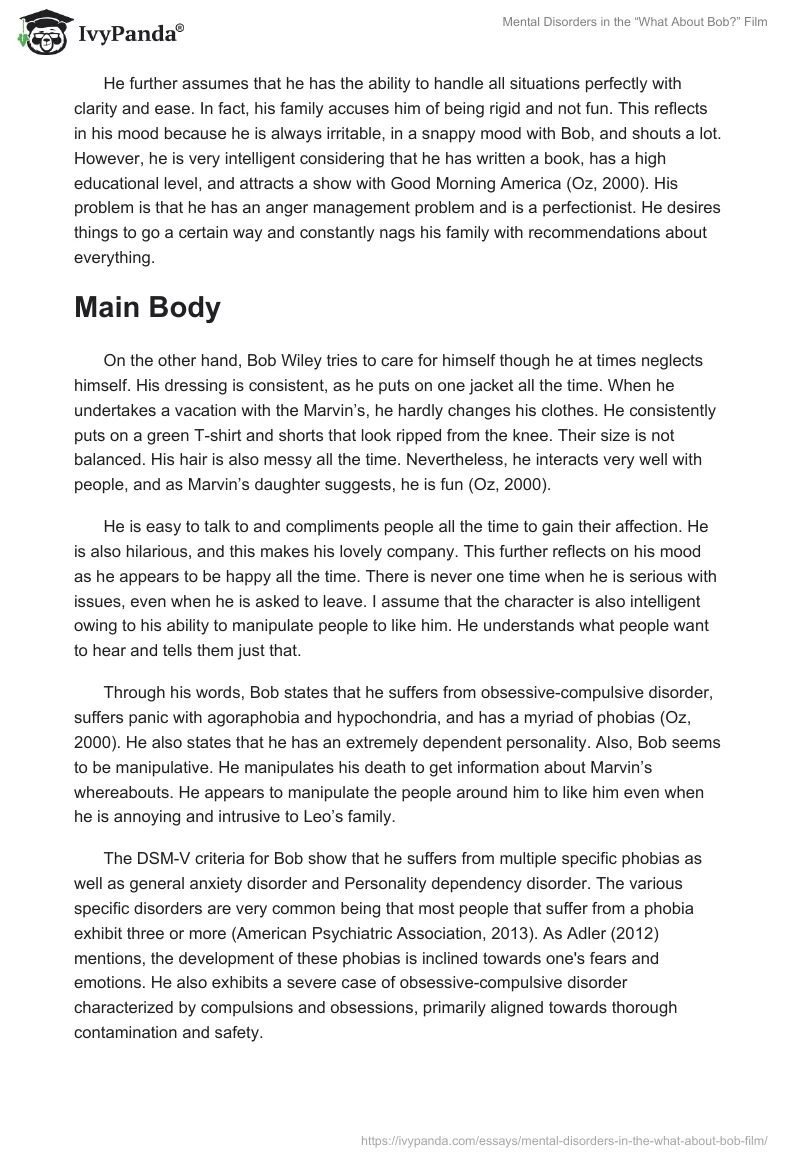 IvyPanda®

Mental Disorders in the "What About Bob?" Film

He further assumes that he has the ability to handle all situations perfectly with clarity and ease. In fact, his family accuses him of being rigid and not fun. This reflects in his mood because he is always irritable, in a snappy mood with Bob, and shouts a lot. However, he is very intelligent considering that he has written a book, has a high educational level, and attracts a show with Good Morning America (Oz, 2000). His problem is that he has an anger management problem and is a perfectionist. He desires things to go a certain way and constantly nags his family with recommendations about everything.

Main Body

On the other hand, Bob Wiley tries to care for himself though he at times neglects himself. His dressing is consistent, as he puts on one jacket all the time. When he undertakes a vacation with the Marvin's, he hardly changes his clothes. He consistently puts on a green T-shirt and shorts that look ripped from the knee. Their size is not balanced. His hair is also messy all the time. Nevertheless, he interacts very well with people, and as Marvin's daughter suggests, he is fun (Oz, 2000).

He is easy to talk to and compliments people all the time to gain their affection. He is also hilarious, and this makes his lovely company. This further reflects on his mood as he appears to be happy all the time. There is never one time when he is serious with issues, even when he is asked to leave. I assume that the character is also intelligent owing to his ability to manipulate people to like him. He understands what people want to hear and tells them just that.

Through his words, Bob states that he suffers from obsessive-compulsive disorder, suffers panic with agoraphobia and hypochondria, and has a myriad of phobias (Oz, 2000). He also states that he has an extremely dependent personality. Also, Bob seems to be manipulative. He manipulates his death to get information about Marvin's whereabouts. He appears to manipulate the people around him to like him even when he is annoying and intrusive to Leo's family.

The DSM-V criteria for Bob show that he suffers from multiple specific phobias as well as general anxiety disorder and Personality dependency disorder. The various specific disorders are very common being that most people that suffer from a phobia exhibit three or more (American Psychiatric Association, 2013). As Adler (2012) mentions, the development of these phobias is inclined towards one's fears and emotions. He also exhibits a severe case of obsessive-compulsive disorder characterized by compulsions and obsessions, primarily aligned towards thorough contamination and safety.

https://ivypanda.com/essays/mental-disorders-in-the-what-about-bob-film/